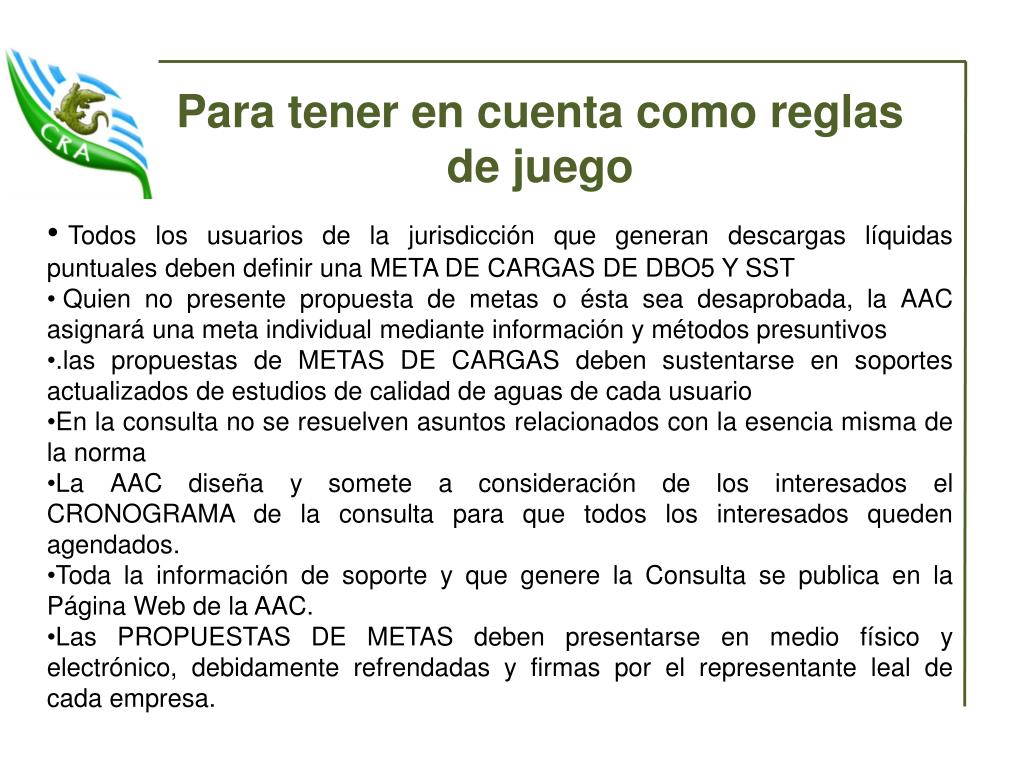 CRA

Para tener en cuenta como reglas de juego

• Todos los usuarios de la jurisdicción que generan descargas líquidas puntuales deben definir una META DE CARGAS DE DBO5 Y SST
• Quien no presente propuesta de metas o ésta sea desaprobada, la AAC asignará una meta individual mediante información y métodos presuntivos
•.las propuestas de METAS DE CARGAS deben sustentarse en soportes actualizados de estudios de calidad de aguas de cada usuario
•En la consulta no se resuelven asuntos relacionados con la esencia misma de la norma
•La AAC diseña y somete a consideración de los interesados el CRONOGRAMA de la consulta para que todos los interesados queden agendados.
•Toda la información de soporte y que genere la Consulta se publica en la Página Web de la AAC.
•Las PROPUESTAS DE METAS deben presentarse en medio físico y electrónico, debidamente refrendadas y firmas por el representante leal de cada empresa.